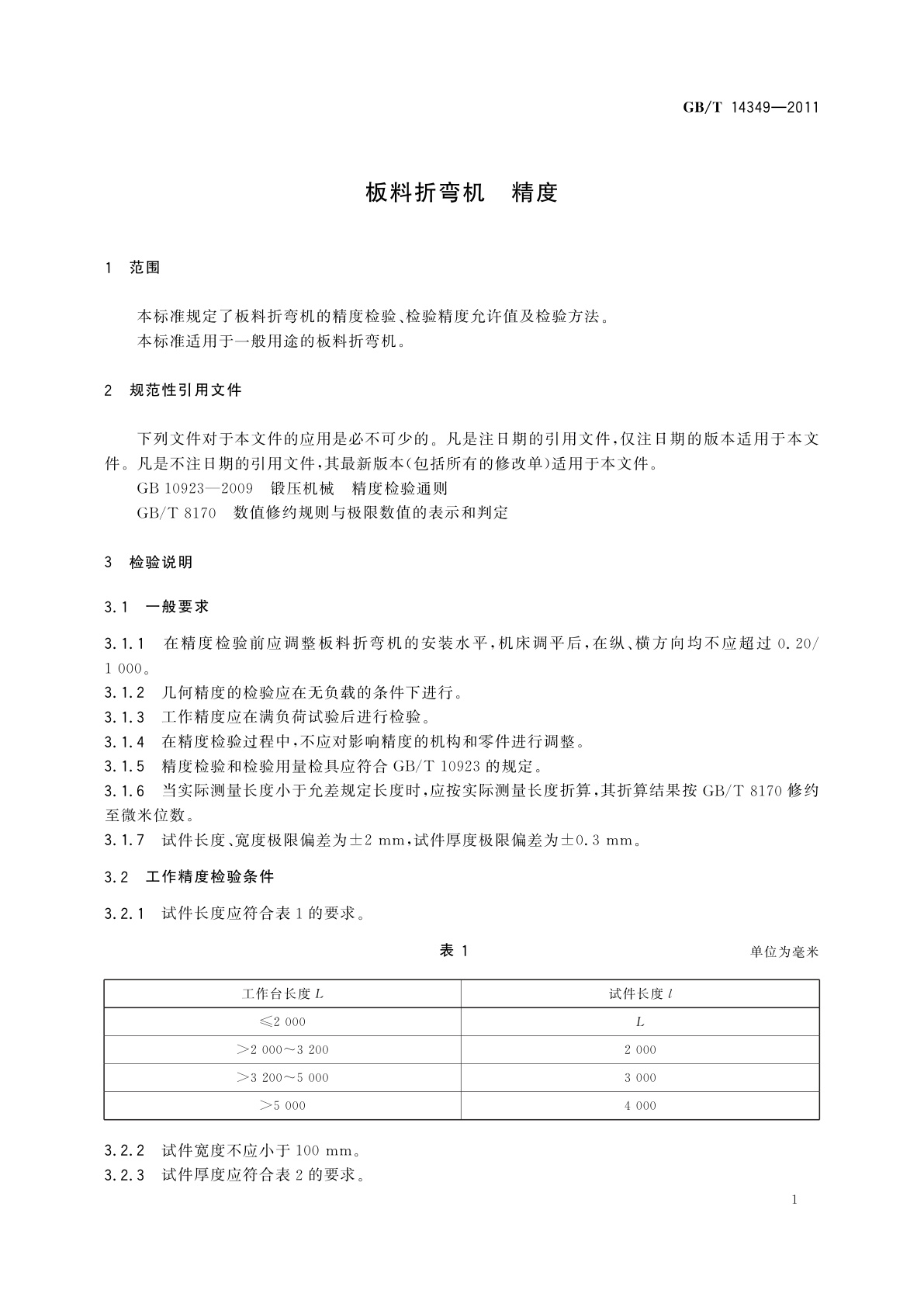 GB/T 14349—2011

板料折弯机　精度

1　范围

本标准规定了板料折弯机的精度检验、检验精度允许值及检验方法。

本标准适用于一般用途的板料折弯机。

2　规范性引用文件

下列文件对于本文件的应用是必不可少的。凡是注日期的引用文件，仅注日期的版本适用于本文件。凡是不注日期的引用文件，其最新版本(包括所有的修改单)适用于本文件。

GB 10923—2009　锻压机械　精度检验通则

GB/T 8170　数值修约规则与极限数值的表示和判定

3　检验说明

3.1　一般要求

3.1.1　在精度检验前应调整板料折弯机的安装水平，机床调平后，在纵、横方向均不应超过 0.20/1 000。

3.1.2　几何精度的检验应在无负载的条件下进行。

3.1.3　工作精度应在满负荷试验后进行检验。

3.1.4　在精度检验过程中，不应对影响精度的机构和零件进行调整。

3.1.5　精度检验和检验用量检具应符合 GB/T 10923 的规定。

3.1.6　当实际测量长度小于允差规定长度时，应按实际测量长度折算，其折算结果按 GB/T 8170 修约至微米位数。

3.1.7　试件长度、宽度极限偏差为±2 mm，试件厚度极限偏差为±0.3 mm。

3.2　工作精度检验条件

3.2.1　试件长度应符合表 1 的要求。

表 1

单位为毫米

| 工作台长度 $L$ | 试件长度 $l$ |
|---|---|
| ≤2 000 | $L$ |
| >2 000～3 200 | 2 000 |
| >3 200～5 000 | 3 000 |
| >5 000 | 4 000 |

3.2.2　试件宽度不应小于 100 mm。

3.2.3　试件厚度应符合表 2 的要求。

1